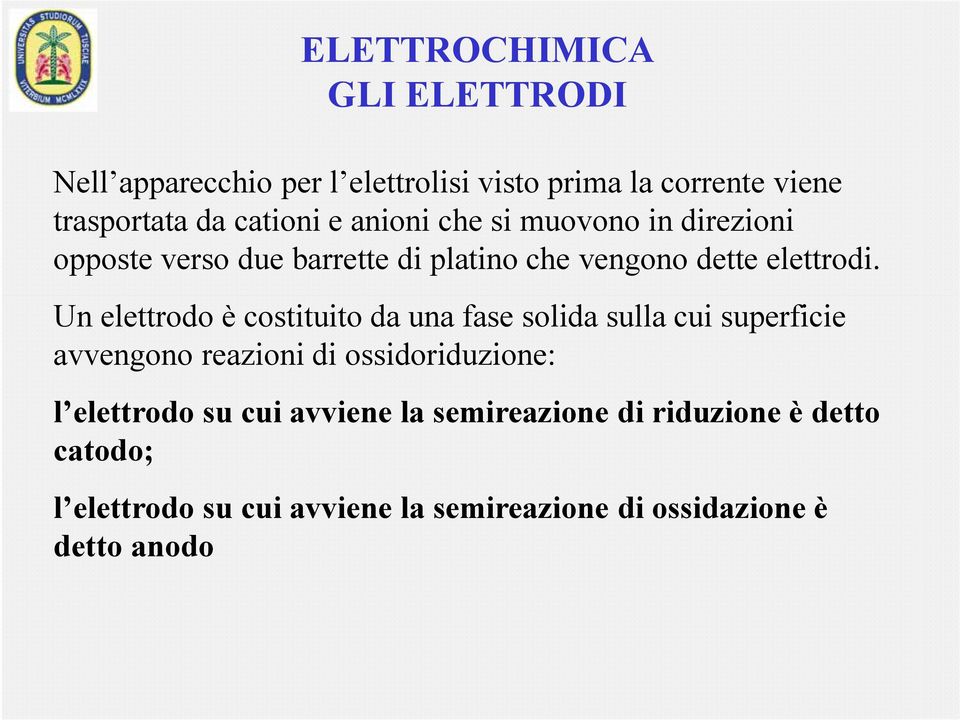 UNIVERSITAS STUDIORUM TUSCIAE VITERBIUM MCMLXXIX

ELETTROCHIMICA
GLI ELETTRODI

Nell’apparecchio per l’elettrolisi visto prima la corrente viene trasportata da cationi e anioni che si muovono in direzioni opposte verso due barrette di platino che vengono dette elettrodi.

Un elettrodo è costituito da una fase solida sulla cui superficie avvengono reazioni di ossidoriduzione:

l’elettrodo su cui avviene la semireazione di riduzione è detto catodo;

l’elettrodo su cui avviene la semireazione di ossidazione è detto anodo